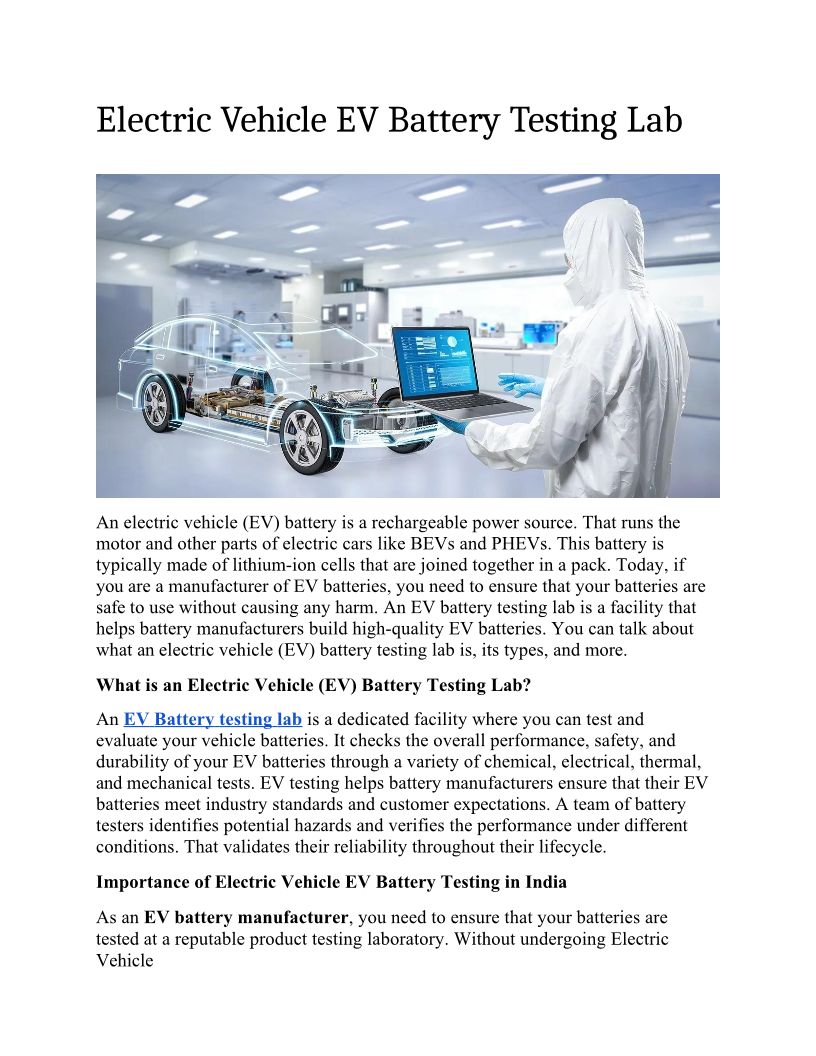 Electric Vehicle EV Battery Testing Lab

An electric vehicle (EV) battery is a rechargeable power source. That runs the motor and other parts of electric cars like BEVs and PHEVs. This battery is typically made of lithium-ion cells that are joined together in a pack. Today, if you are a manufacturer of EV batteries, you need to ensure that your batteries are safe to use without causing any harm. An EV battery testing lab is a facility that helps battery manufacturers build high-quality EV batteries. You can talk about what an electric vehicle (EV) battery testing lab is, its types, and more.

What is an Electric Vehicle (EV) Battery Testing Lab?

An EV Battery testing lab is a dedicated facility where you can test and evaluate your vehicle batteries. It checks the overall performance, safety, and durability of your EV batteries through a variety of chemical, electrical, thermal, and mechanical tests. EV testing helps battery manufacturers ensure that their EV batteries meet industry standards and customer expectations. A team of battery testers identifies potential hazards and verifies the performance under different conditions. That validates their reliability throughout their lifecycle.

Importance of Electric Vehicle EV Battery Testing in India

As an EV battery manufacturer, you need to ensure that your batteries are tested at a reputable product testing laboratory. Without undergoing Electric Vehicle